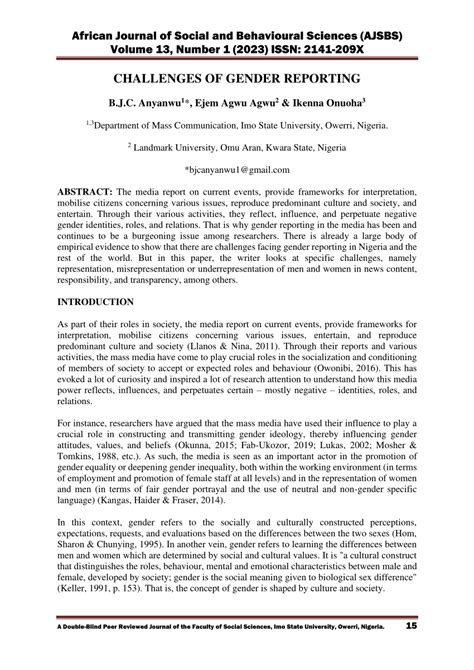 African Journal of Social and Behavioural Sciences (AJSBS)
Volume 13, Number 1 (2023) ISSN: 2141-209X

CHALLENGES OF GENDER REPORTING

B.J.C. Anyanwu$^{1}$*, Ejem Agwu Agwu$^{2}$ & Ikenna Onuoha$^{3}$

$^{1,3}$Department of Mass Communication, Imo State University, Owerri, Nigeria.

$^{2}$ Landmark University, Omu Aran, Kwara State, Nigeria

*bjcanyanwu1@gmail.com

ABSTRACT: The media report on current events, provide frameworks for interpretation, mobilise citizens concerning various issues, reproduce predominant culture and society, and entertain. Through their various activities, they reflect, influence, and perpetuate negative gender identities, roles, and relations. That is why gender reporting in the media has been and continues to be a burgeoning issue among researchers. There is already a large body of empirical evidence to show that there are challenges facing gender reporting in Nigeria and the rest of the world. But in this paper, the writer looks at specific challenges, namely representation, misrepresentation or underrepresentation of men and women in news content, responsibility, and transparency, among others.

INTRODUCTION

As part of their roles in society, the media report on current events, provide frameworks for interpretation, mobilise citizens concerning various issues, entertain, and reproduce predominant culture and society (Llanos & Nina, 2011). Through their reports and various activities, the mass media have come to play crucial roles in the socialization and conditioning of members of society to accept or expected roles and behaviour (Owonibi, 2016). This has evoked a lot of curiosity and inspired a lot of research attention to understand how this media power reflects, influences, and perpetuates certain – mostly negative – identities, roles, and relations.

For instance, researchers have argued that the mass media have used their influence to play a crucial role in constructing and transmitting gender ideology, thereby influencing gender attitudes, values, and beliefs (Okunna, 2015; Fab-Ukozor, 2019; Lukas, 2002; Mosher & Tomkins, 1988, etc.). As such, the media is seen as an important actor in the promotion of gender equality or deepening gender inequality, both within the working environment (in terms of employment and promotion of female staff at all levels) and in the representation of women and men (in terms of fair gender portrayal and the use of neutral and non-gender specific language) (Kangas, Haider & Fraser, 2014).

In this context, gender refers to the socially and culturally constructed perceptions, expectations, requests, and evaluations based on the differences between the two sexes (Hom, Sharon & Chunying, 1995). In another vein, gender refers to learning the differences between men and women which are determined by social and cultural values. It is "a cultural construct that distinguishes the roles, behaviour, mental and emotional characteristics between male and female, developed by society; gender is the social meaning given to biological sex difference" (Keller, 1991, p. 153). That is, the concept of gender is shaped by culture and society.

A Double-Blind Peer Reviewed Journal of the Faculty of Social Sciences, Imo State University, Owerri, Nigeria. 15